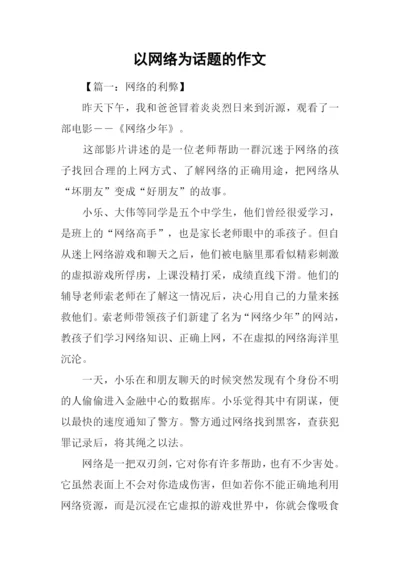 以网络为话题的作文

【篇一：网络的利弊】

昨天下午，我和爸爸冒着炎炎烈日来到沂源，观看了一部电影——《网络少年》。

这部影片讲述的是一位老师帮助一群沉迷于网络的孩子找回合理的上网方式、了解网络的正确用途，把网络从“坏朋友”变成“好朋友”的故事。

小乐、大伟等同学是五个中学生，他们曾经很爱学习，是班上的“网络高手”，也是家长老师眼中的乖孩子。但自从迷上网络游戏和聊天之后，他们被电脑里那看似精彩刺激的虚拟游戏所俘虏，上课没精打采，成绩直线下滑。他们的辅导老师索老师在了解这一情况后，决心用自己的力量来拯救他们。索老师带领孩子们新建了名为“网络少年”的网站，教孩子们学习网络知识、正确上网，不在虚拟的网络海洋里沉沦。

一天，小乐在和朋友聊天的时候突然发现有个身份不明的人偷偷进入金融中心的数据库。小乐觉得其中有阴谋，便以最快的速度通知了警方。警方通过网络找到黑客，查获犯罪记录后，将其绳之以法。

网络是一把双刃剑，它对你有许多帮助，也有不少害处。它虽然表面上不会对你造成伤害，但如若你不能正确地利用网络资源，而是沉浸在它虚拟的游戏世界中，你就会像吸食